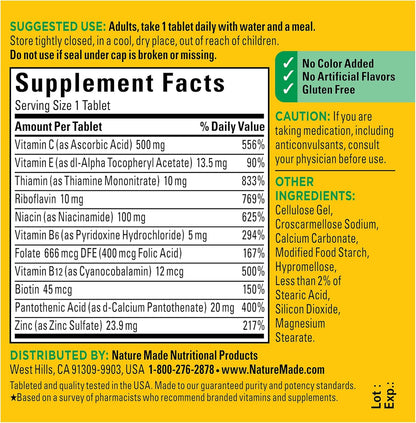 SUGGESTED USE: Adults, take 1 tablet daily with water and a meal.
Store tightly closed, in a cool, dry place, out of reach of children.
Do not use if seal under cap is broken or missing.

Supplement Facts
Serving Size 1 Tablet

| Amount Per Tablet | % Daily Value |
|---|---|
| Vitamin C (as Ascorbic Acid) 500 mg | 556% |
| Vitamin E (as dl-Alpha Tocopheryl Acetate) 13.5 mg | 90% |
| Thiamin (as Thiamine Mononitrate) 10 mg | 833% |
| Riboflavin 10 mg | 769% |
| Niacin (as Niacinamide) 100 mg | 625% |
| Vitamin B6 (as Pyridoxine Hydrochloride) 5 mg | 294% |
| Folate 666 mcg DFE (400 mcg Folic Acid) | 167% |
| Vitamin B12 (as Cyanocobalamin) 12 mcg | 500% |
| Biotin 45 mcg | 150% |
| Pantothenic Acid (as d-Calcium Pantothenate) 20 mg | 400% |
| Zinc (as Zinc Sulfate) 23.9 mg | 217% |

✓ No Color Added
✓ No Artificial Flavors
✓ Gluten Free

CAUTION: If you are taking medication, including anticonvulsants, consult your physician before use.

OTHER INGREDIENTS: Cellulose Gel, Croscarmellose Sodium, Calcium Carbonate, Modified Food Starch, Hypromellose, Less than 2% of Stearic Acid, Silicon Dioxide, Magnesium Stearate.

DISTRIBUTED BY: Nature Made Nutritional Products
West Hills, CA 91309-9903, USA 1-800-276-2878 • www.NatureMade.com

Tableted and quality tested in the USA. Made to our guaranteed purity and potency standards.
★Based on a survey of pharmacists who recommend branded vitamins and supplements.

Lot :
Exp.: